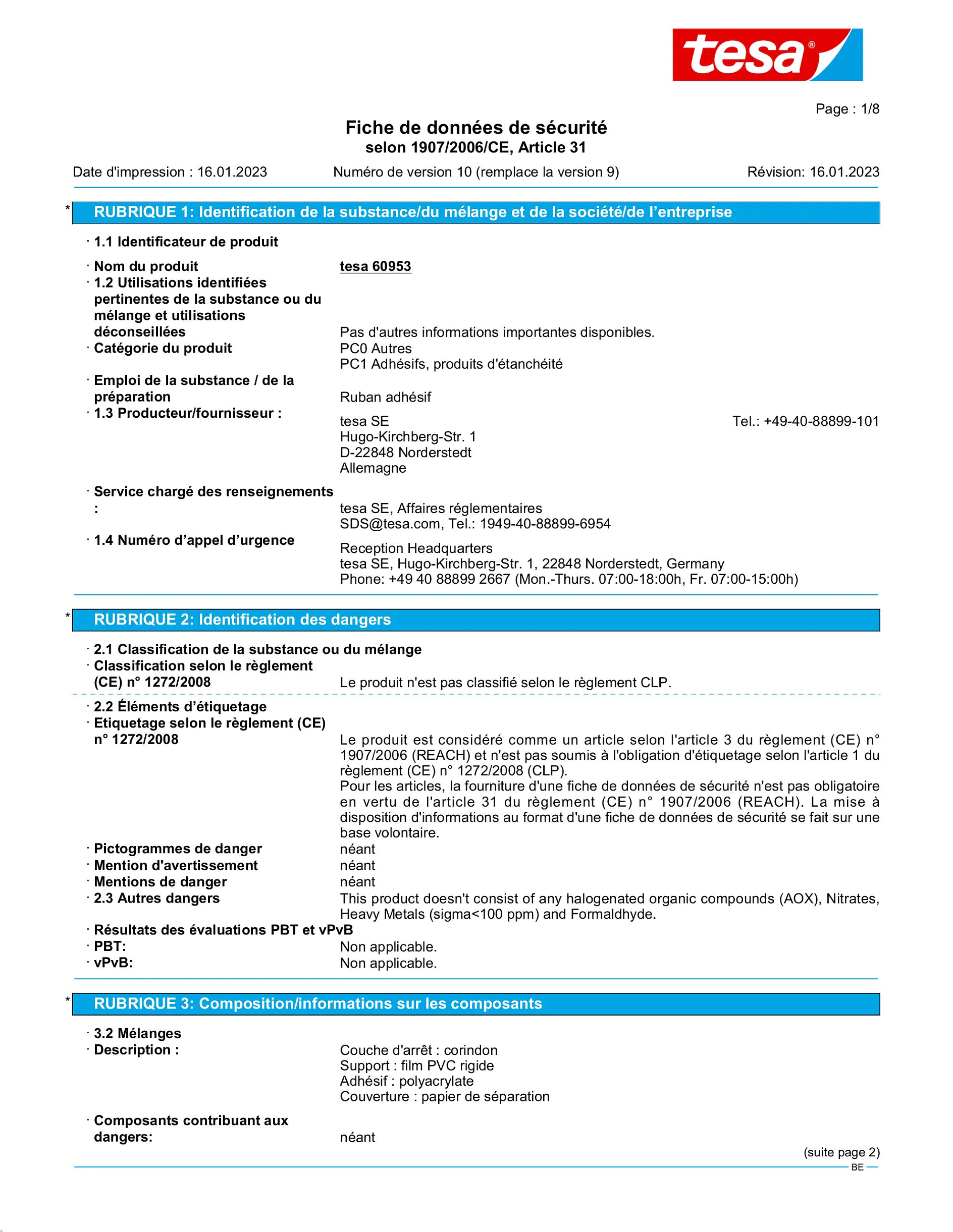 tesa®

Page : 1/8

Fiche de données de sécurité
selon 1907/2006/CE, Article 31

Date d'impression : 16.01.2023 Numéro de version 10 (remplace la version 9) Révision: 16.01.2023

* RUBRIQUE 1: Identification de la substance/du mélange et de la société/de l'entreprise

· 1.1 Identificateur de produit

· Nom du produit tesa 60953
· 1.2 Utilisations identifiées pertinentes de la substance ou du mélange et utilisations déconseillées Pas d'autres informations importantes disponibles.
· Catégorie du produit PC0 Autres
PC1 Adhésifs, produits d'étanchéité
· Emploi de la substance / de la préparation Ruban adhésif
· 1.3 Producteur/fournisseur : tesa SE Tel.: +49-40-88899-101
Hugo-Kirchberg-Str. 1
D-22848 Norderstedt
Allemagne

· Service chargé des renseignements : tesa SE, Affaires réglementaires
SDS@tesa.com, Tel.: 1949-40-88899-6954
· 1.4 Numéro d'appel d'urgence Reception Headquarters
tesa SE, Hugo-Kirchberg-Str. 1, 22848 Norderstedt, Germany
Phone: +49 40 88899 2667 (Mon.-Thurs. 07:00-18:00h, Fr. 07:00-15:00h)

* RUBRIQUE 2: Identification des dangers

· 2.1 Classification de la substance ou du mélange
· Classification selon le règlement (CE) n° 1272/2008 Le produit n'est pas classifié selon le règlement CLP.

· 2.2 Éléments d'étiquetage
· Etiquetage selon le règlement (CE) n° 1272/2008 Le produit est considéré comme un article selon l'article 3 du règlement (CE) n° 1907/2006 (REACH) et n'est pas soumis à l'obligation d'étiquetage selon l'article 1 du règlement (CE) n° 1272/2008 (CLP).
Pour les articles, la fourniture d'une fiche de données de sécurité n'est pas obligatoire en vertu de l'article 31 du règlement (CE) n° 1907/2006 (REACH). La mise à disposition d'informations au format d'une fiche de données de sécurité se fait sur une base volontaire.
· Pictogrammes de danger néant
· Mention d'avertissement néant
· Mentions de danger néant
· 2.3 Autres dangers This product doesn't consist of any halogenated organic compounds (AOX), Nitrates, Heavy Metals (sigma<100 ppm) and Formaldhyde.
· Résultats des évaluations PBT et vPvB
· PBT: Non applicable.
· vPvB: Non applicable.

* RUBRIQUE 3: Composition/informations sur les composants

· 3.2 Mélanges
· Description : Couche d'arrêt : corindon
Support : film PVC rigide
Adhésif : polyacrylate
Couverture : papier de séparation

· Composants contribuant aux dangers: néant

(suite page 2)
BE